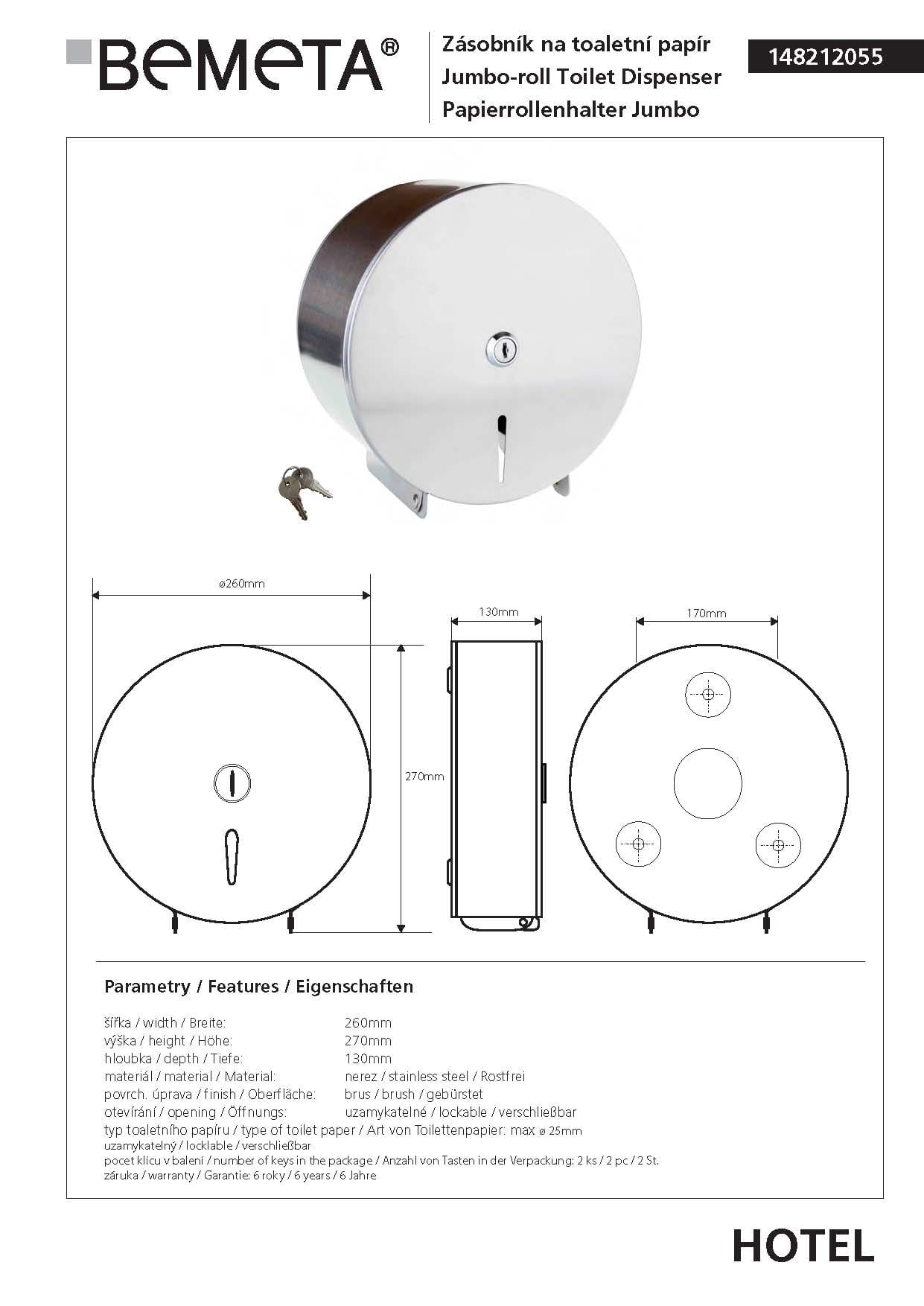 BEMETA®

Zásobník na toaletní papír
Jumbo-roll Toilet Dispenser
Papierrollenhalter Jumbo

148212055

ø260mm

130mm

170mm

270mm

Parametry / Features / Eigenschaften

| | |
|---|---|
| šířka / width / Breite: | 260mm |
| výška / height / Höhe: | 270mm |
| hloubka / depth / Tiefe: | 130mm |
| materiál / material / Material: | nerez / stainless steel / Rostfrei |
| povrch. úprava / finish / Oberfläche: | brus / brush / gebürstet |
| otevírání / opening / Öffnungs: | uzamykatelné / lockable / verschließbar |

typ toaletního papíru / type of toilet paper / Art von Toilettenpapier: max ø 25mm
uzamykatelný / locklable / verschließbar
pocet klícu v balení / number of keys in the package / Anzahl von Tasten in der Verpackung: 2 ks / 2 pc / 2 St.
záruka / warranty / Garantie: 6 roky / 6 years / 6 Jahre

HOTEL